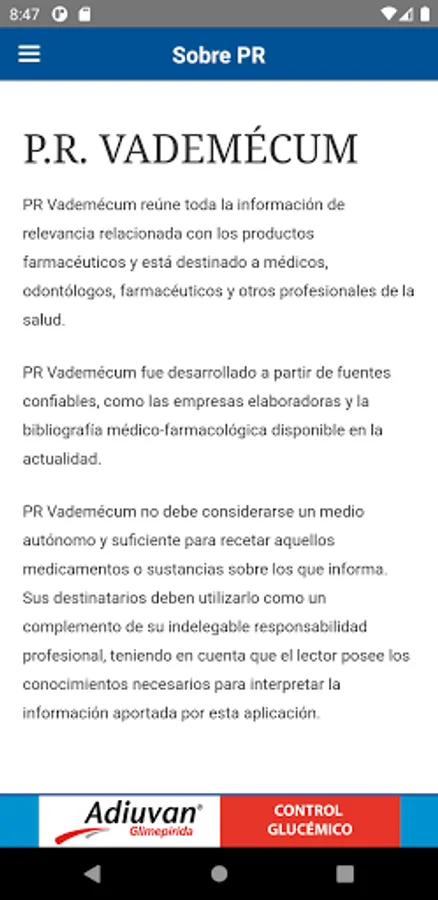 8:47

Sobre PR

P.R. VADEMÉCUM

PR Vademécum reúne toda la información de relevancia relacionada con los productos farmacéuticos y está destinado a médicos, odontólogos, farmacéuticos y otros profesionales de la salud.

PR Vademécum fue desarrollado a partir de fuentes confiables, como las empresas elaboradoras y la bibliografía médico-farmacológica disponible en la actualidad.

PR Vademécum no debe considerarse un medio autónomo y suficiente para recetar aquellos medicamentos o sustancias sobre los que informa. Sus destinatarios deben utilizarlo como un complemento de su indelegable responsabilidad profesional, teniendo en cuenta que el lector posee los conocimientos necesarios para interpretar la información aportada por esta aplicación.

Adiuvan®
Glimepirida
CONTROL GLUCÉMICO